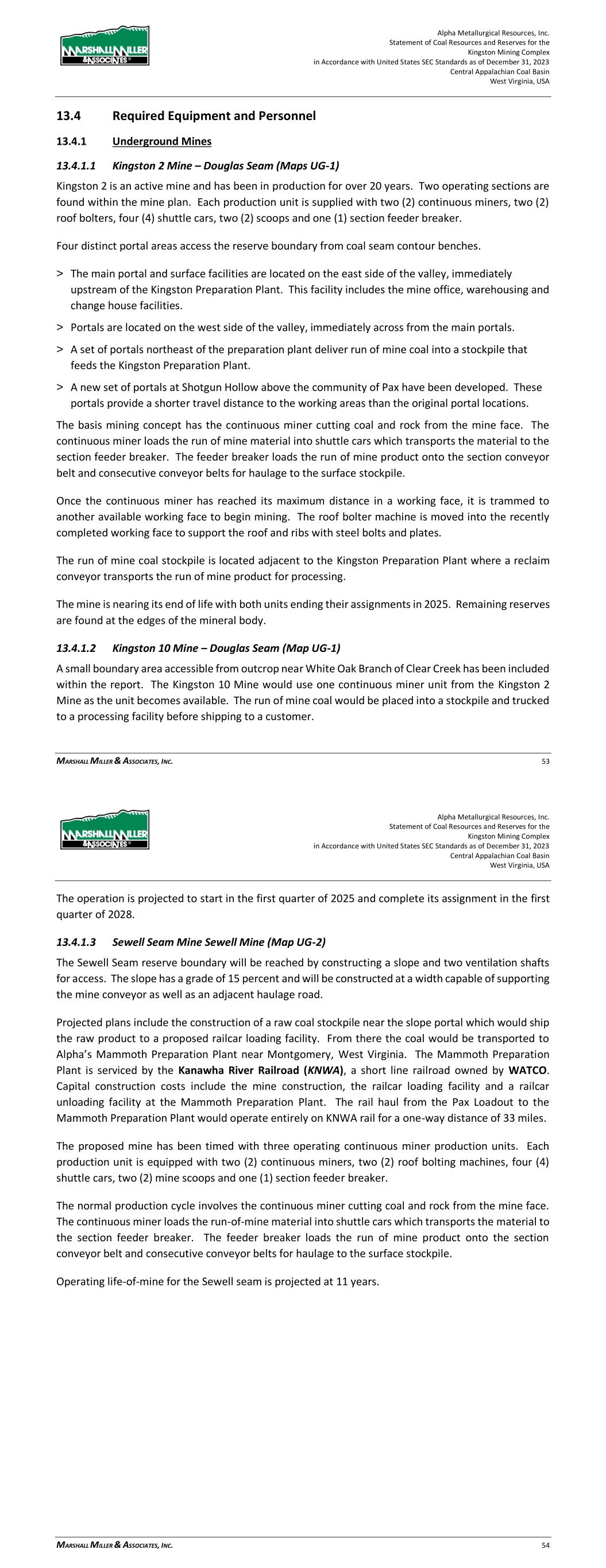 MARSHALL MILLER & ASSOCIATES

Alpha Metallurgical Resources, Inc.
Statement of Coal Resources and Reserves for the
Kingston Mining Complex
in Accordance with United States SEC Standards as of December 31, 2023
Central Appalachian Coal Basin
West Virginia, USA

13.4 Required Equipment and Personnel

13.4.1 Underground Mines

13.4.1.1 Kingston 2 Mine – Douglas Seam (Maps UG-1)

Kingston 2 is an active mine and has been in production for over 20 years. Two operating sections are found within the mine plan. Each production unit is supplied with two (2) continuous miners, two (2) roof bolters, four (4) shuttle cars, two (2) scoops and one (1) section feeder breaker.

Four distinct portal areas access the reserve boundary from coal seam contour benches.

> The main portal and surface facilities are located on the east side of the valley, immediately upstream of the Kingston Preparation Plant. This facility includes the mine office, warehousing and change house facilities.

> Portals are located on the west side of the valley, immediately across from the main portals.

> A set of portals northeast of the preparation plant deliver run of mine coal into a stockpile that feeds the Kingston Preparation Plant.

> A new set of portals at Shotgun Hollow above the community of Pax have been developed. These portals provide a shorter travel distance to the working areas than the original portal locations.

The basis mining concept has the continuous miner cutting coal and rock from the mine face. The continuous miner loads the run of mine material into shuttle cars which transports the material to the section feeder breaker. The feeder breaker loads the run of mine product onto the section conveyor belt and consecutive conveyor belts for haulage to the surface stockpile.

Once the continuous miner has reached its maximum distance in a working face, it is trammed to another available working face to begin mining. The roof bolter machine is moved into the recently completed working face to support the roof and ribs with steel bolts and plates.

The run of mine coal stockpile is located adjacent to the Kingston Preparation Plant where a reclaim conveyor transports the run of mine product for processing.

The mine is nearing its end of life with both units ending their assignments in 2025. Remaining reserves are found at the edges of the mineral body.

13.4.1.2 Kingston 10 Mine – Douglas Seam (Map UG-1)

A small boundary area accessible from outcrop near White Oak Branch of Clear Creek has been included within the report. The Kingston 10 Mine would use one continuous miner unit from the Kingston 2 Mine as the unit becomes available. The run of mine coal would be placed into a stockpile and trucked to a processing facility before shipping to a customer.

MARSHALL MILLER & ASSOCIATES, INC. 53

MARSHALL MILLER & ASSOCIATES

Alpha Metallurgical Resources, Inc.
Statement of Coal Resources and Reserves for the
Kingston Mining Complex
in Accordance with United States SEC Standards as of December 31, 2023
Central Appalachian Coal Basin
West Virginia, USA

The operation is projected to start in the first quarter of 2025 and complete its assignment in the first quarter of 2028.

13.4.1.3 Sewell Seam Mine Sewell Mine (Map UG-2)

The Sewell Seam reserve boundary will be reached by constructing a slope and two ventilation shafts for access. The slope has a grade of 15 percent and will be constructed at a width capable of supporting the mine conveyor as well as an adjacent haulage road.

Projected plans include the construction of a raw coal stockpile near the slope portal which would ship the raw product to a proposed railcar loading facility. From there the coal would be transported to Alpha's Mammoth Preparation Plant near Montgomery, West Virginia. The Mammoth Preparation Plant is serviced by the Kanawha River Railroad (KNWA), a short line railroad owned by WATCO. Capital construction costs include the mine construction, the railcar loading facility and a railcar unloading facility at the Mammoth Preparation Plant. The rail haul from the Pax Loadout to the Mammoth Preparation Plant would operate entirely on KNWA rail for a one-way distance of 33 miles.

The proposed mine has been timed with three operating continuous miner production units. Each production unit is equipped with two (2) continuous miners, two (2) roof bolting machines, four (4) shuttle cars, two (2) mine scoops and one (1) section feeder breaker.

The normal production cycle involves the continuous miner cutting coal and rock from the mine face. The continuous miner loads the run-of-mine material into shuttle cars which transports the material to the section feeder breaker. The feeder breaker loads the run of mine product onto the section conveyor belt and consecutive conveyor belts for haulage to the surface stockpile.

Operating life-of-mine for the Sewell seam is projected at 11 years.

MARSHALL MILLER & ASSOCIATES, INC. 54